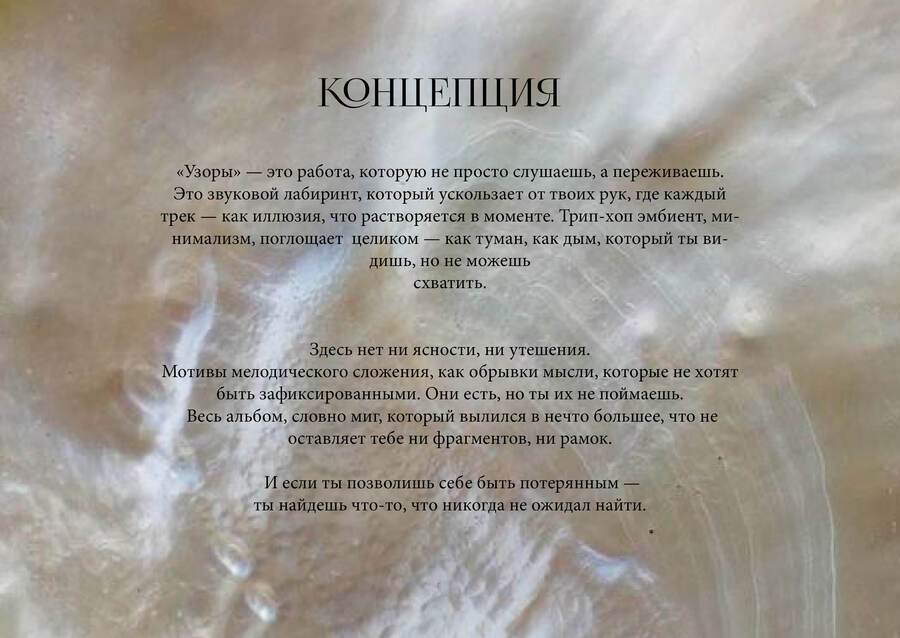 КОНЦЕПЦИЯ

«Узоры» — это работа, которую не просто слушаешь, а переживаешь. Это звуковой лабиринт, который ускользает от твоих рук, где каждый трек — как иллюзия, что растворяется в моменте. Трип-хоп эмбиент, минимализм, поглощает  целиком — как туман, как дым, который ты видишь, но не можешь схватить.

Здесь нет ни ясности, ни утешения.
Мотивы мелодического сложения, как обрывки мысли, которые не хотят быть зафиксированными. Они есть, но ты их не поймаешь.
Весь альбом, словно миг, который вылился в нечто большее, что не оставляет тебе ни фрагментов, ни рамок.

И если ты позволишь себе быть потерянным —
ты найдешь что-то, что никогда не ожидал найти.